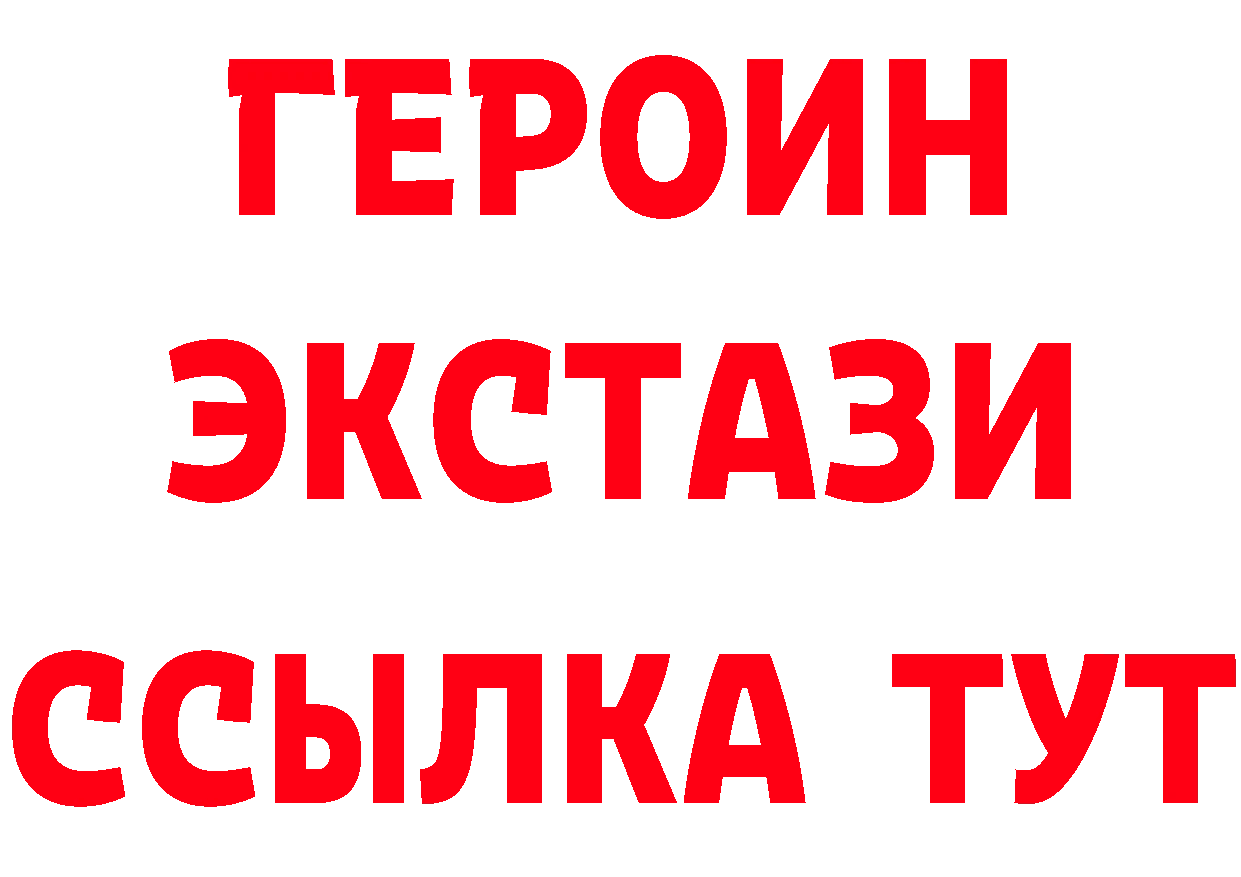 ГЕРОИН ЭКСТАЗИ ССЫЛКА ТУТ